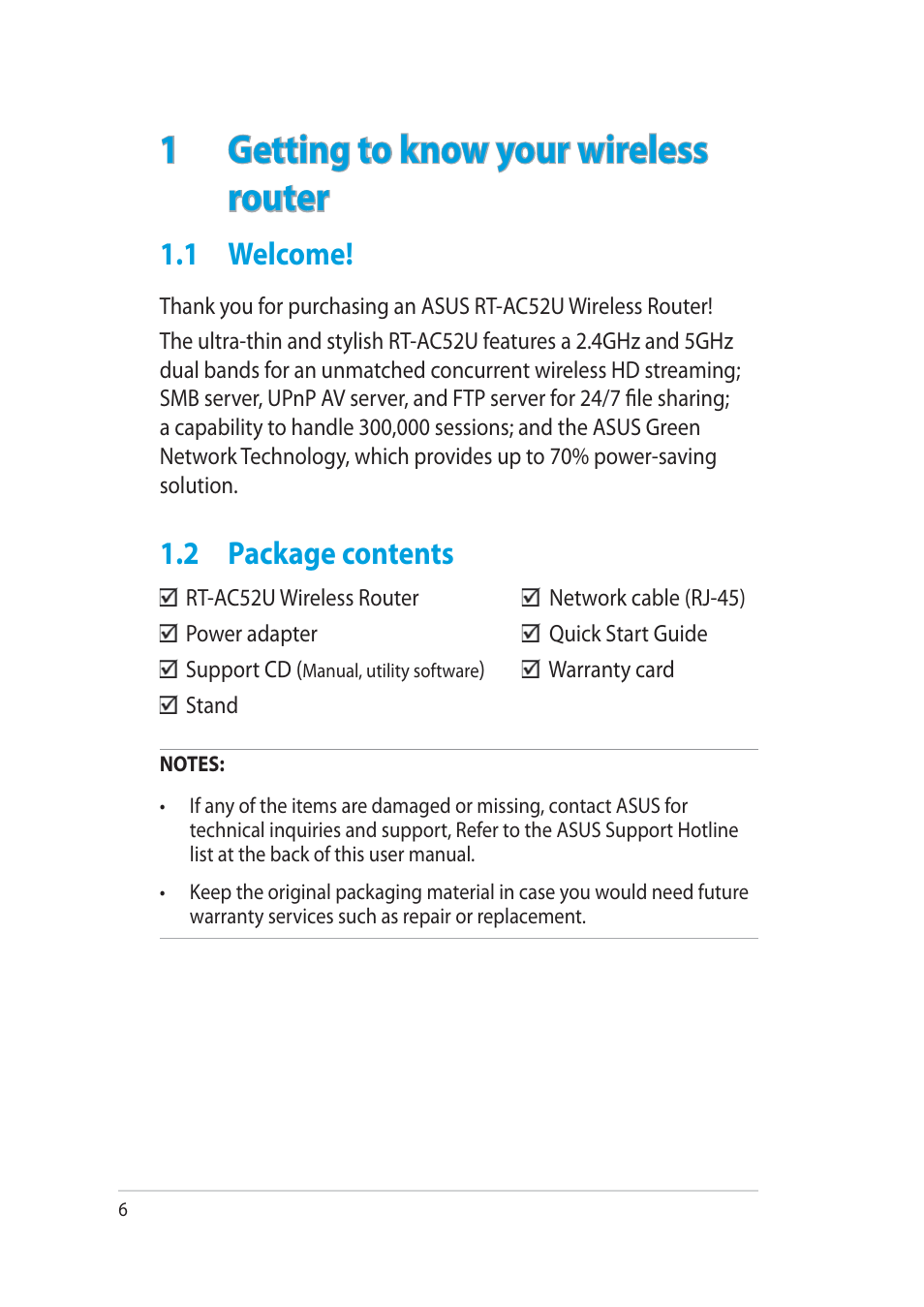 1 Getting to know your wireless router

1.1 Welcome!

Thank you for purchasing an ASUS RT-AC52U Wireless Router!

The ultra-thin and stylish RT-AC52U features a 2.4GHz and 5GHz dual bands for an unmatched concurrent wireless HD streaming; SMB server, UPnP AV server, and FTP server for 24/7 file sharing; a capability to handle 300,000 sessions; and the ASUS Green Network Technology, which provides up to 70% power-saving solution.

1.2 Package contents

☑ RT-AC52U Wireless Router
☑ Power adapter
☑ Support CD (Manual, utility software)
☑ Stand

☑ Network cable (RJ-45)
☑ Quick Start Guide
☑ Warranty card

NOTES:

• If any of the items are damaged or missing, contact ASUS for technical inquiries and support, Refer to the ASUS Support Hotline list at the back of this user manual.

• Keep the original packaging material in case you would need future warranty services such as repair or replacement.

6